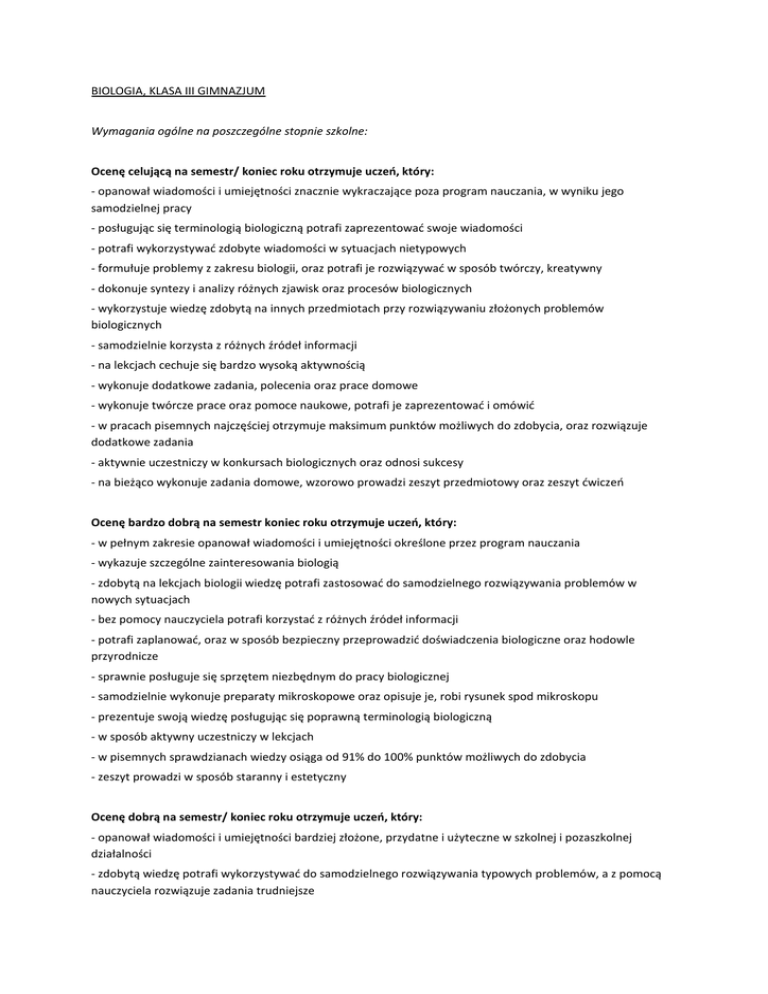 BIOLOGIA, KLASA III GIMNAZJUM

Wymagania ogólne na poszczególne stopnie szkolne:

Ocenę celującą na semestr/ koniec roku otrzymuje uczeń, który:
- opanował wiadomości i umiejętności znacznie wykraczające poza program nauczania, w wyniku jego samodzielnej pracy
- posługując się terminologią biologiczną potrafi zaprezentować swoje wiadomości
- potrafi wykorzystywać zdobyte wiadomości w sytuacjach nietypowych
- formułuje problemy z zakresu biologii, oraz potrafi je rozwiązywać w sposób twórczy, kreatywny
- dokonuje syntezy i analizy różnych zjawisk oraz procesów biologicznych
- wykorzystuje wiedzę zdobytą na innych przedmiotach przy rozwiązywaniu złożonych problemów biologicznych
- samodzielnie korzysta z różnych źródeł informacji
- na lekcjach cechuje się bardzo wysoką aktywnością
- wykonuje dodatkowe zadania, polecenia oraz prace domowe
- wykonuje twórcze prace oraz pomoce naukowe, potrafi je zaprezentować i omówić
- w pracach pisemnych najczęściej otrzymuje maksimum punktów możliwych do zdobycia, oraz rozwiązuje dodatkowe zadania
- aktywnie uczestniczy w konkursach biologicznych oraz odnosi sukcesy
- na bieżąco wykonuje zadania domowe, wzorowo prowadzi zeszyt przedmiotowy oraz zeszyt ćwiczeń

Ocenę bardzo dobrą na semestr koniec roku otrzymuje uczeń, który:
- w pełnym zakresie opanował wiadomości i umiejętności określone przez program nauczania
- wykazuje szczególne zainteresowania biologią
- zdobytą na lekcjach biologii wiedzę potrafi zastosować do samodzielnego rozwiązywania problemów w nowych sytuacjach
- bez pomocy nauczyciela potrafi korzystać z różnych źródeł informacji
- potrafi zaplanować, oraz w sposób bezpieczny przeprowadzić doświadczenia biologiczne oraz hodowle przyrodnicze
- sprawnie posługuje się sprzętem niezbędnym do pracy biologicznej
- samodzielnie wykonuje preparaty mikroskopowe oraz opisuje je, robi rysunek spod mikroskopu
- prezentuje swoją wiedzę posługując się poprawną terminologią biologiczną
- w sposób aktywny uczestniczy w lekcjach
- w pisemnych sprawdzianach wiedzy osiąga od 91% do 100% punktów możliwych do zdobycia
- zeszyt prowadzi w sposób staranny i estetyczny

Ocenę dobrą na semestr/ koniec roku otrzymuje uczeń, który:
- opanował wiadomości i umiejętności bardziej złożone, przydatne i użyteczne w szkolnej i pozaszkolnej działalności
- zdobytą wiedzę potrafi wykorzystywać do samodzielnego rozwiązywania typowych problemów, a z pomocą nauczyciela rozwiązuje zadania trudniejsze